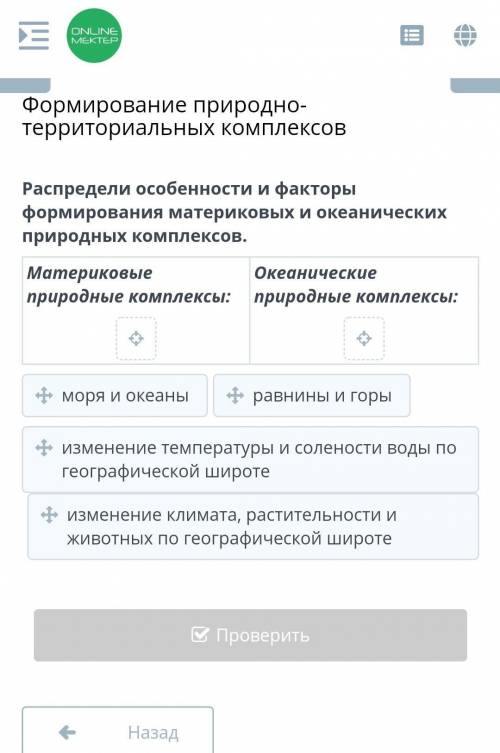 ONLINE MEKTEP

Формирование природно-территориальных комплексов

Распредели особенности и факторы формирования материковых и океанических природных комплексов.

| Материковые природные комплексы: | Океанические природные комплексы: |
|---|---|
| | |

моря и океаны

равнины и горы

изменение температуры и солености воды по географической широте

изменение климата, растительности и животных по географической широте

Проверить

Назад